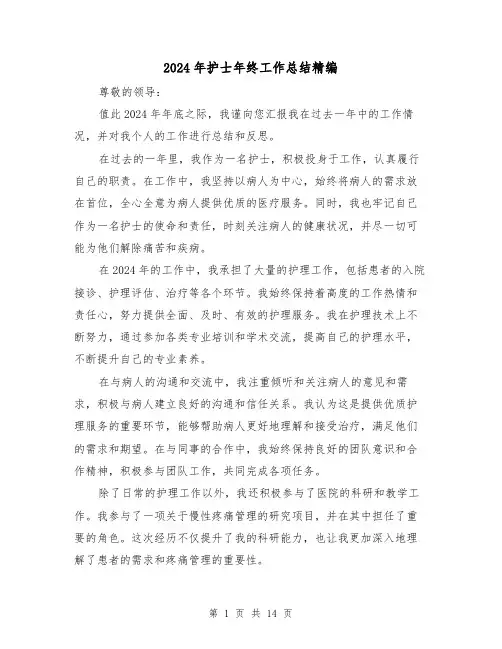 2024年护士年终工作总结精编

尊敬的领导：

值此2024年年底之际，我谨向您汇报我在过去一年中的工作情况，并对我个人的工作进行总结和反思。

在过去的一年里，我作为一名护士，积极投身于工作，认真履行自己的职责。在工作中，我坚持以病人为中心，始终将病人的需求放在首位，全心全意为病人提供优质的医疗服务。同时，我也牢记自己作为一名护士的使命和责任，时刻关注病人的健康状况，并尽一切可能为他们解除痛苦和疾病。

在2024年的工作中，我承担了大量的护理工作，包括患者的入院接诊、护理评估、治疗等各个环节。我始终保持着高度的工作热情和责任心，努力提供全面、及时、有效的护理服务。我在护理技术上不断努力，通过参加各类专业培训和学术交流，提高自己的护理水平，不断提升自己的专业素养。

在与病人的沟通和交流中，我注重倾听和关注病人的意见和需求，积极与病人建立良好的沟通和信任关系。我认为这是提供优质护理服务的重要环节，能够帮助病人更好地理解和接受治疗，满足他们的需求和期望。在与同事的合作中，我始终保持良好的团队意识和合作精神，积极参与团队工作，共同完成各项任务。

除了日常的护理工作以外，我还积极参与了医院的科研和教学工作。我参与了一项关于慢性疼痛管理的研究项目，并在其中担任了重要的角色。这次经历不仅提升了我的科研能力，也让我更加深入地理解了患者的需求和疼痛管理的重要性。

第 1 页 共 14 页